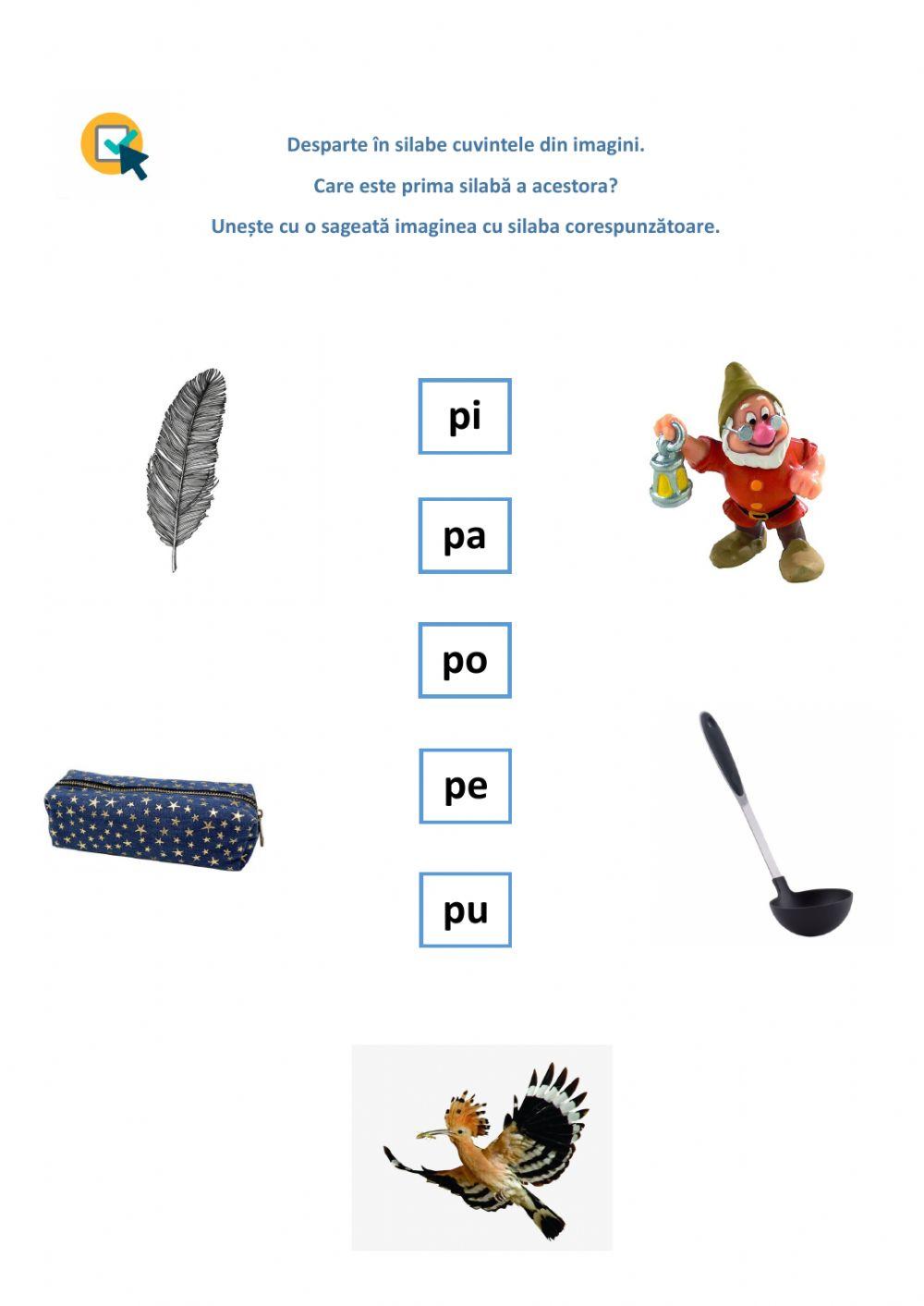 Desparte în silabe cuvintele din imagini.

Care este prima silabă a acestora?

Unește cu o sageată imaginea cu silaba corespunzătoare.

pi

pa

po

pe

pu